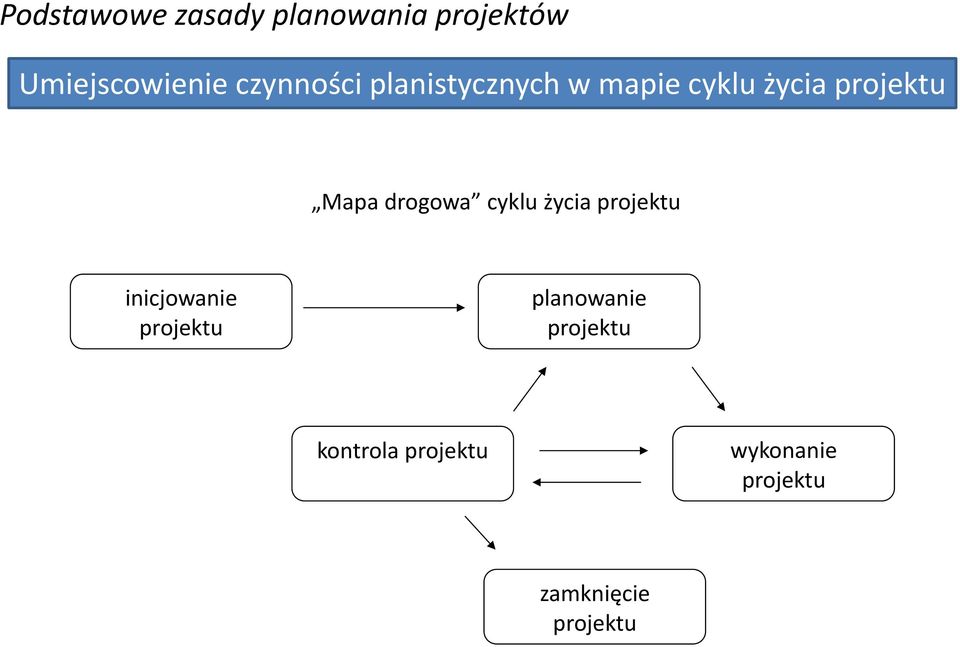 Podstawowe zasady planowania projektów

Umiejscowienie czynności planistycznych w mapie cyklu życia projektu

„Mapa drogowa” cyklu życia projektu

inicjowanie projektu

planowanie projektu

kontrola projektu

wykonanie projektu

zamknięcie projektu